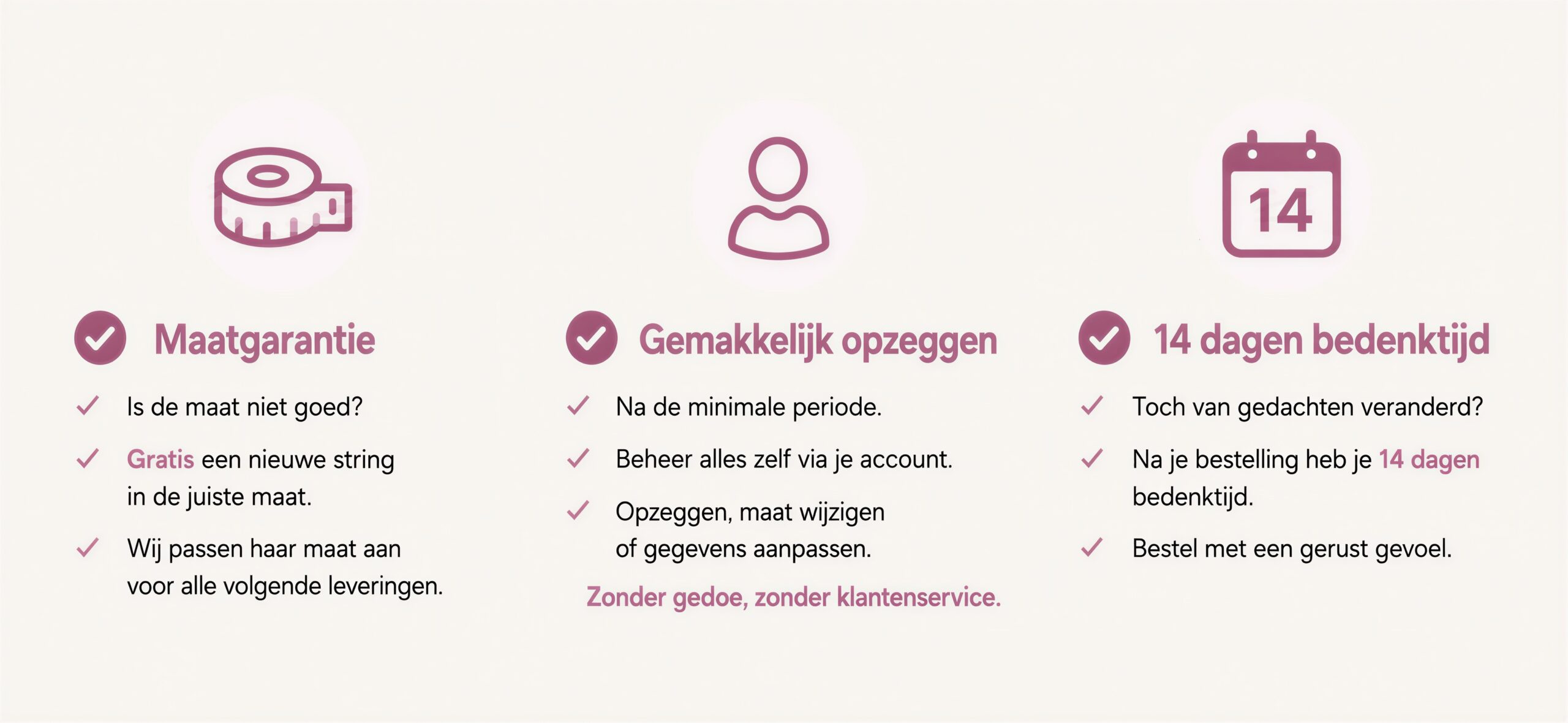 Maatgarantie

Is de maat niet goed?

Gratis een nieuwe string in de juiste maat.

Wij passen haar maat aan voor alle volgende leveringen.

Gemakkelijk opzeggen

Na de minimale periode.

Beheer alles zelf via je account.

Opzeggen, maat wijzigen of gegevens aanpassen.

Zonder gedoe, zonder klantenservice.

14

14 dagen bedenktijd

Toch van gedachten veranderd?

Na je bestelling heb je 14 dagen bedenktijd.

Bestel met een gerust gevoel.